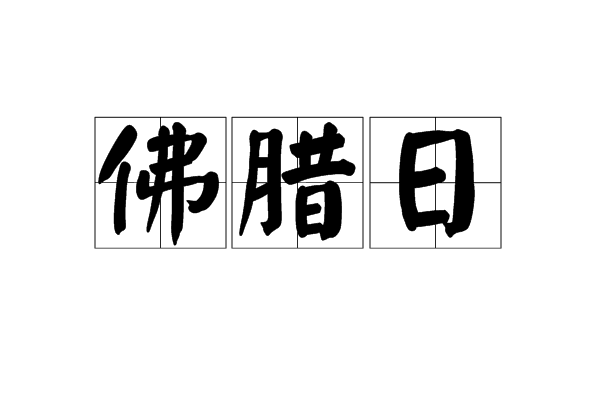 佛腊日